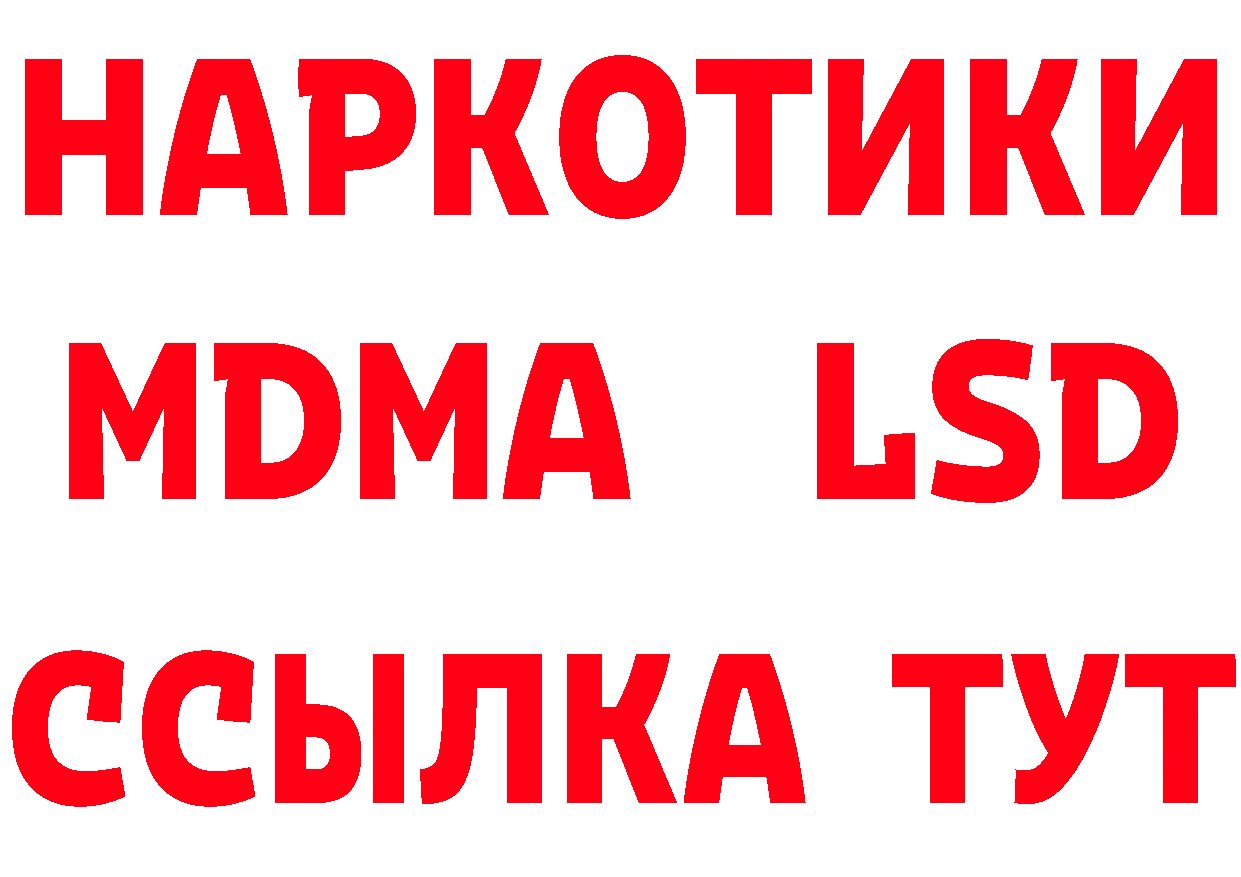 НАРКОТИКИ
MDMA LSD
ССЫЛКА ТУТ